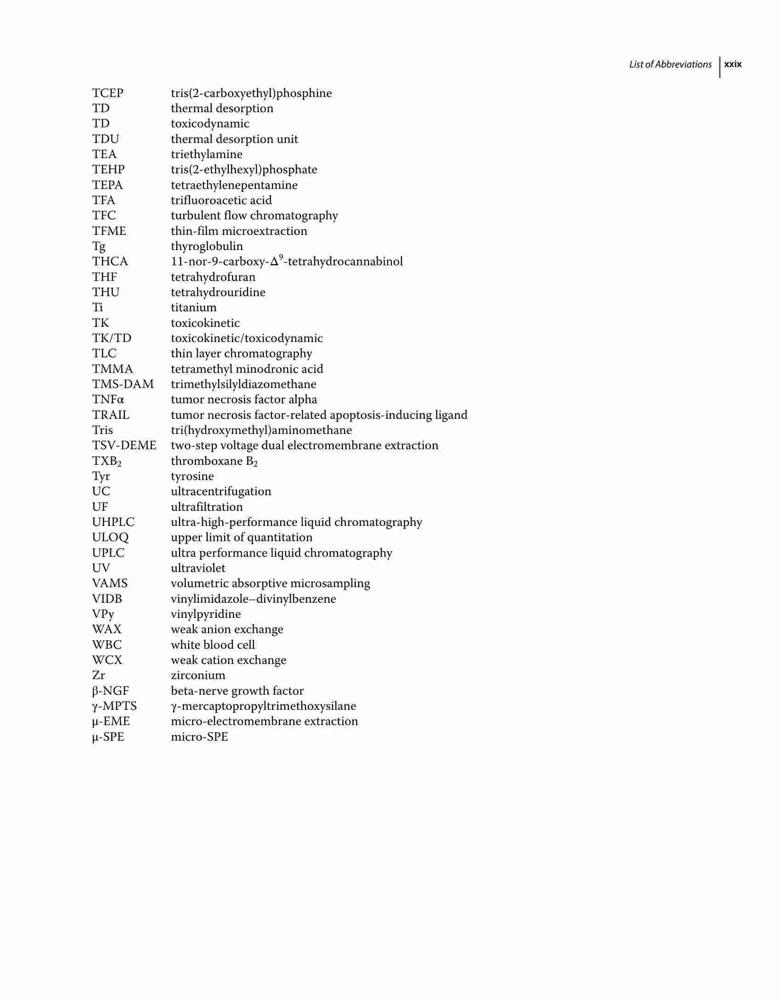 List of Abbreviations xxix

| | |
|---|---|
| TCEP | tris(2-carboxyethyl)phosphine |
| TD | thermal desorption |
| TD | toxicodynamic |
| TDU | thermal desorption unit |
| TEA | triethylamine |
| TEHP | tris(2-ethylhexyl)phosphate |
| TEPA | tetraethylenepentamine |
| TFA | trifluoroacetic acid |
| TFC | turbulent flow chromatography |
| TFME | thin-film microextraction |
| Tg | thyroglobulin |
| THCA | 11-nor-9-carboxy-$\Delta^9$-tetrahydrocannabinol |
| THF | tetrahydrofuran |
| THU | tetrahydrouridine |
| Ti | titanium |
| TK | toxicokinetic |
| TK/TD | toxicokinetic/toxicodynamic |
| TLC | thin layer chromatography |
| TMMA | tetramethyl minodronic acid |
| TMS-DAM | trimethylsilyldiazomethane |
| TNFα | tumor necrosis factor alpha |
| TRAIL | tumor necrosis factor-related apoptosis-inducing ligand |
| Tris | tri(hydroxymethyl)aminomethane |
| TSV-DEME | two-step voltage dual electromembrane extraction |
| $TXB_2$ | thromboxane $B_2$ |
| Tyr | tyrosine |
| UC | ultracentrifugation |
| UF | ultrafiltration |
| UHPLC | ultra-high-performance liquid chromatography |
| ULOQ | upper limit of quantitation |
| UPLC | ultra performance liquid chromatography |
| UV | ultraviolet |
| VAMS | volumetric absorptive microsampling |
| VIDB | vinylimidazole–divinylbenzene |
| VPy | vinylpyridine |
| WAX | weak anion exchange |
| WBC | white blood cell |
| WCX | weak cation exchange |
| Zr | zirconium |
| β-NGF | beta-nerve growth factor |
| γ-MPTS | γ-mercaptopropyltrimethoxysilane |
| μ-EME | micro-electromembrane extraction |
| μ-SPE | micro-SPE |